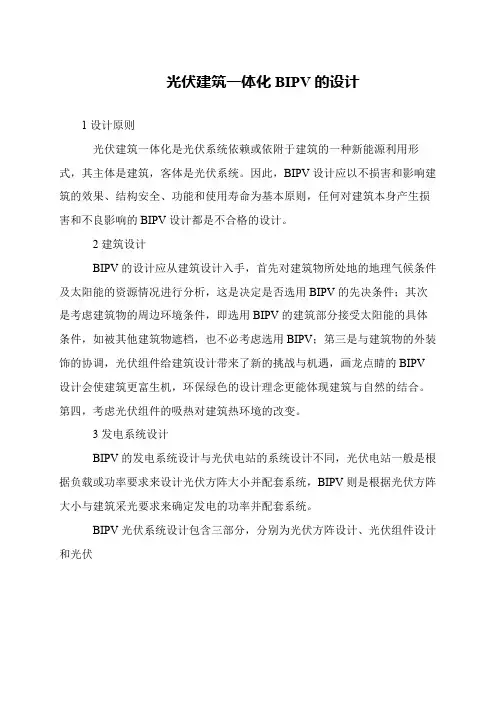 光伏建筑一体化 BIPV 的设计

1 设计原则

光伏建筑一体化是光伏系统依赖或依附于建筑的一种新能源利用形式，其主体是建筑，客体是光伏系统。因此，BIPV 设计应以不损害和影响建筑的效果、结构安全、功能和使用寿命为基本原则，任何对建筑本身产生损害和不良影响的 BIPV 设计都是不合格的设计。

2 建筑设计

BIPV 的设计应从建筑设计入手，首先对建筑物所处地的地理气候条件及太阳能的资源情况进行分析，这是决定是否选用 BIPV 的先决条件；其次是考虑建筑物的周边环境条件，即选用 BIPV 的建筑部分接受太阳能的具体条件，如被其他建筑物遮档，也不必考虑选用 BIPV；第三是与建筑物的外装饰的协调，光伏组件给建筑设计带来了新的挑战与机遇，画龙点睛的 BIPV 设计会使建筑更富生机，环保绿色的设计理念更能体现建筑与自然的结合。第四，考虑光伏组件的吸热对建筑热环境的改变。

3 发电系统设计

BIPV 的发电系统设计与光伏电站的系统设计不同，光伏电站一般是根据负载或功率要求来设计光伏方阵大小并配套系统，BIPV 则是根据光伏方阵大小与建筑采光要求来确定发电的功率并配套系统。

BIPV 光伏系统设计包含三部分，分别为光伏方阵设计、光伏组件设计和光伏